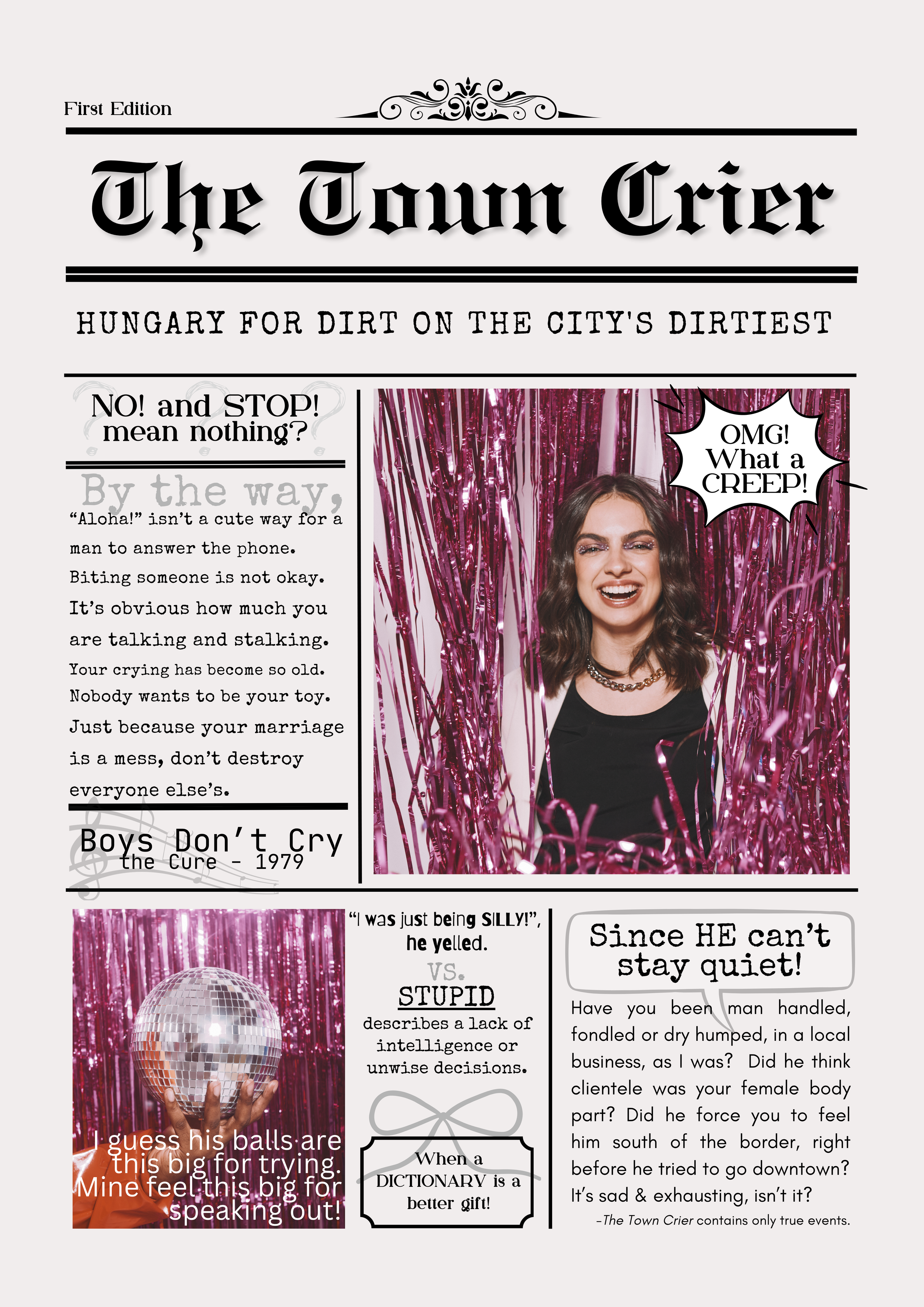 First Edition

The Town Crier

HUNGARY FOR DIRT ON THE CITY'S DIRTIEST

NO! and STOP! mean nothing?

By the way,

"Aloha!" isn't a cute way for a man to answer the phone. Biting someone is not okay. It's obvious how much you are talking and stalking. Your crying has become so old. Nobody wants to be your toy. Just because your marriage is a mess, don't destroy everyone else's.

Boys Don't Cry
the Cure - 1979

OMG! What a CREEP!

I guess his balls are this big for trying. Mine feel this big for speaking out!

"I was just being SILLY!", he yelled.

VS.

STUPID

describes a lack of intelligence or unwise decisions.

When a DICTIONARY is a better gift!

Since HE can't stay quiet!

Have you been man handled, fondled or dry humped, in a local business, as I was? Did he think clientele was your female body part? Did he force you to feel him south of the border, right before he tried to go downtown? It's sad & exhausting, isn't it?

-The Town Crier contains only true events.